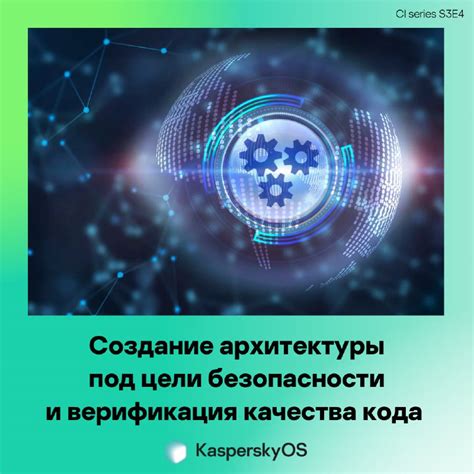 CI series S3E4

Создание архитектуры под цели безопасности и верификация качества кода

KasperskyOS